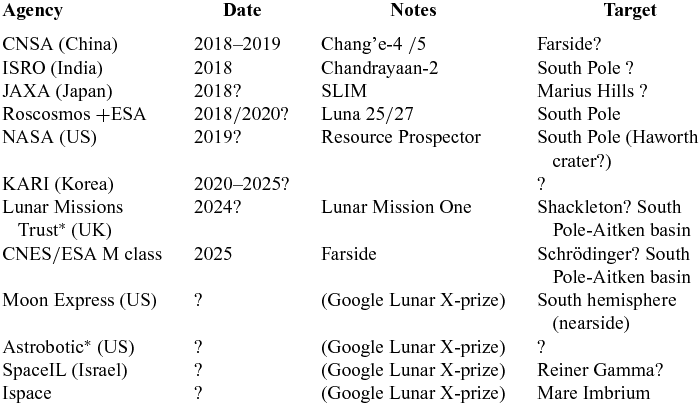 | Agency | Date | Notes | Target |
|---|---|---|---|
| CNSA (China) | 2018–2019 | Chang'e-4 /5 | Farside? |
| ISRO (India) | 2018 | Chandrayaan-2 | South Pole ? |
| JAXA (Japan) | 2018? | SLIM | Marius Hills ? |
| Roscosmos +ESA | 2018/2020? | Luna 25/27 | South Pole |
| NASA (US) | 2019? | Resource Prospector | South Pole (Haworth crater?) |
| KARI (Korea) | 2020–2025? | | ? |
| Lunar Missions Trust* (UK) | 2024? | Lunar Mission One | Shackleton? South Pole-Aitken basin |
| CNES/ESA M class | 2025 | Farside | Schrödinger? South Pole-Aitken basin |
| Moon Express (US) | ? | (Google Lunar X-prize) | South hemisphere (nearside) |
| Astrobotic* (US) | ? | (Google Lunar X-prize) | ? |
| SpaceIL (Israel) | ? | (Google Lunar X-prize) | Reiner Gamma? |
| Ispace | ? | (Google Lunar X-prize) | Mare Imbrium |